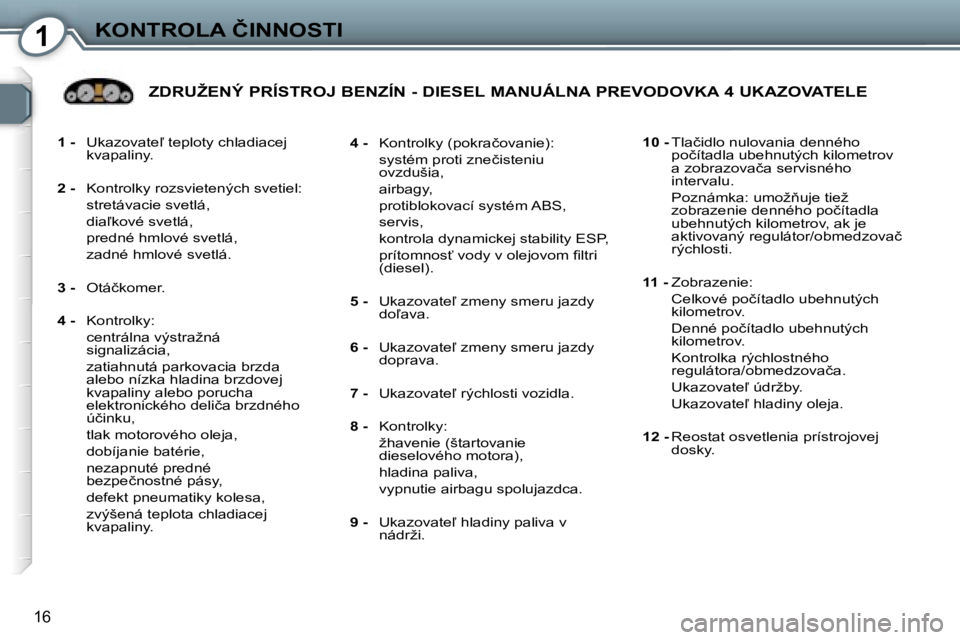 1 KONTROLA ČINNOSTI

ZDRUŽENÝ PRÍSTROJ BENZÍN - DIESEL MANUÁLNA PREVODOVKA 4 UKAZOVATELE

1 - Ukazovateľ teploty chladiacej kvapaliny.

2 - Kontrolky rozsvietených svetiel:
stretávacie svetlá,
diaľkové svetlá,
predné hmlové svetlá,
zadné hmlové svetlá.

3 - Otáčkomer.

4 - Kontrolky:
centrálna výstražná signalizácia,
zatiahnutá parkovacia brzda alebo nízka hladina brzdovej kvapaliny alebo porucha elektronického deliča brzdného účinku,
tlak motorového oleja,
dobíjanie batérie,
nezapnuté predné bezpečnostné pásy,
defekt pneumatiky kolesa,
zvýšená teplota chladiacej kvapaliny.

4 - Kontrolky (pokračovanie):
systém proti znečisteniu ovzdušia,
airbagy,
protiblokovací systém ABS,
servis,
kontrola dynamickej stability ESP,
prítomnosť vody v olejovom filtri (diesel).

5 - Ukazovateľ zmeny smeru jazdy doľava.

6 - Ukazovateľ zmeny smeru jazdy doprava.

7 - Ukazovateľ rýchlosti vozidla.

8 - Kontrolky:
žhavenie (štartovanie dieselového motora),
hladina paliva,
vypnutie airbagu spolujazdca.

9 - Ukazovateľ hladiny paliva v nádrži.

10 - Tlačidlo nulovania denného počítadla ubehnutých kilometrov a zobrazovača servisného intervalu.
Poznámka: umožňuje tiež zobrazenie denného počítadla ubehnutých kilometrov, ak je aktivovaný regulátor/obmedzovač rýchlosti.

11 - Zobrazenie:
Celkové počítadlo ubehnutých kilometrov.
Denné počítadlo ubehnutých kilometrov.
Kontrolka rýchlostného regulátora/obmedzovača.
Ukazovateľ údržby.
Ukazovateľ hladiny oleja.

12 - Reostat osvetlenia prístrojovej dosky.

16

carmanualsonline.info